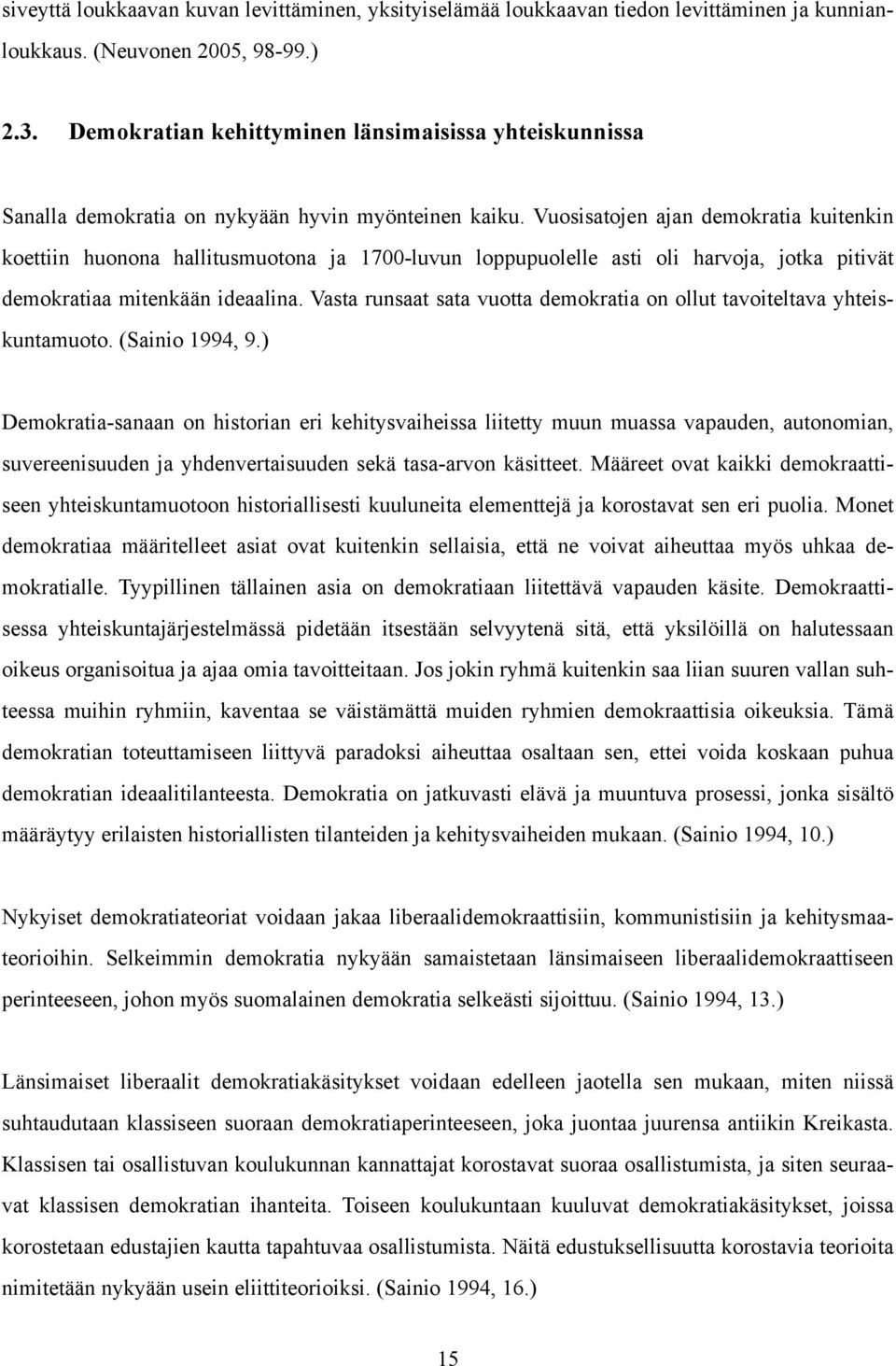 siveyttä loukkaavan kuvan levittäminen, yksityiselämää loukkaavan tiedon levittäminen ja kunnianloukkaus. (Neuvonen 2005, 98-99.)

2.3. Demokratian kehittyminen länsimaisissa yhteiskunnissa

Sanalla demokratia on nykyään hyvin myönteinen kaiku. Vuosisatojen ajan demokratia kuitenkin koettiin huonona hallitusmuotona ja 1700-luvun loppupuolelle asti oli harvoja, jotka pitivät demokratiaa mitenkään ideaalina. Vasta runsaat sata vuotta demokratia on ollut tavoiteltava yhteiskuntamuoto. (Sainio 1994, 9.)

Demokratia-sanaan on historian eri kehitysvaiheissa liitetty muun muassa vapauden, autonomian, suvereenisuuden ja yhdenvertaisuuden sekä tasa-arvon käsitteet. Määreet ovat kaikki demokraattiseen yhteiskuntamuotoon historiallisesti kuuluneita elementtejä ja korostavat sen eri puolia. Monet demokratiaa määritelleet asiat ovat kuitenkin sellaisia, että ne voivat aiheuttaa myös uhkaa demokratialle. Tyypillinen tällainen asia on demokratiaan liitettävä vapauden käsite. Demokraattisessa yhteiskuntajärjestelmässä pidetään itsestään selvyytenä sitä, että yksilöillä on halutessaan oikeus organisoitua ja ajaa omia tavoitteitaan. Jos jokin ryhmä kuitenkin saa liian suuren vallan suhteessa muihin ryhmiin, kaventaa se väistämättä muiden ryhmien demokraattisia oikeuksia. Tämä demokratian toteuttamiseen liittyvä paradoksi aiheuttaa osaltaan sen, ettei voida koskaan puhua demokratian ideaalitilanteesta. Demokratia on jatkuvasti elävä ja muuntuva prosessi, jonka sisältö määräytyy erilaisten historiallisten tilanteiden ja kehitysvaiheiden mukaan. (Sainio 1994, 10.)

Nykyiset demokratiateoriat voidaan jakaa liberaalidemokraattisiin, kommunistisiin ja kehitysmaateorioihin. Selkeimmin demokratia nykyään samaistetaan länsimaiseen liberaalidemokraattiseen perinteeseen, johon myös suomalainen demokratia selkeästi sijoittuu. (Sainio 1994, 13.)

Länsimaiset liberaalit demokratiakäsitykset voidaan edelleen jaotella sen mukaan, miten niissä suhtaudutaan klassiseen suoraan demokratiaperinteeseen, joka juontaa juurensa antiikin Kreikasta. Klassisen tai osallistuvan koulukunnan kannattajat korostavat suoraa osallistumista, ja siten seuraavat klassisen demokratian ihanteita. Toiseen koulukuntaan kuuluvat demokratiakäsitykset, joissa korostetaan edustajien kautta tapahtuvaa osallistumista. Näitä edustuksellisuutta korostavia teorioita nimitetään nykyään usein eliittiteorioiksi. (Sainio 1994, 16.)

15